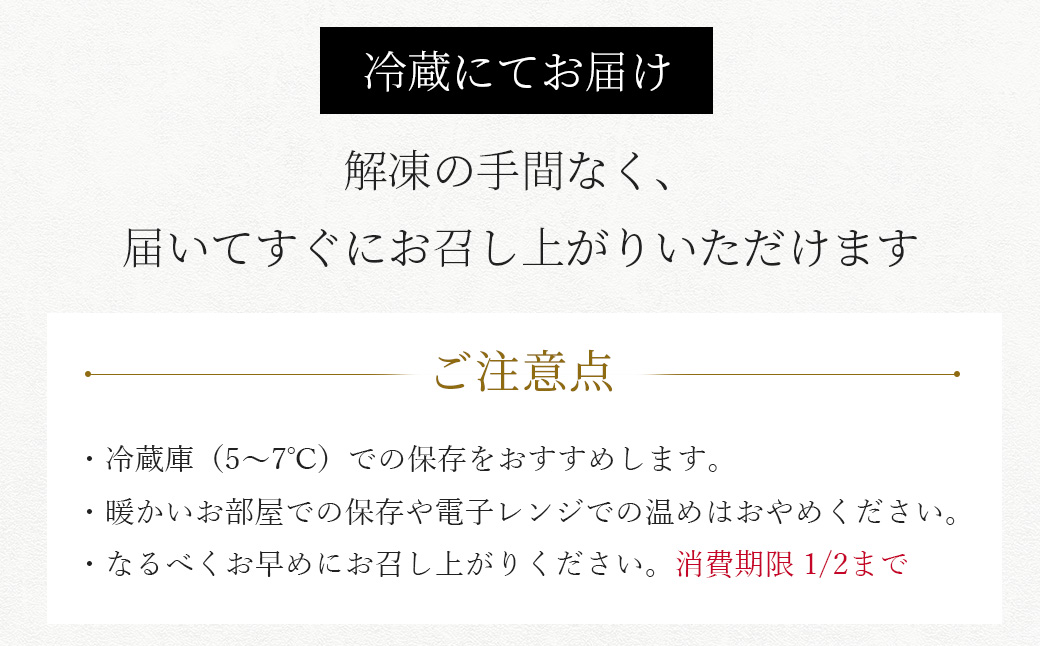 冷蔵にてお届け

解凍の手間なく、
届いてすぐにお召し上がりいただけます

ご注意点

・冷蔵庫（5～7℃）での保存をおすすめします。
・暖かいお部屋での保存や電子レンジでの温めはおやめください。
・なるべくお早めにお召し上がりください。消費期限 1/2まで